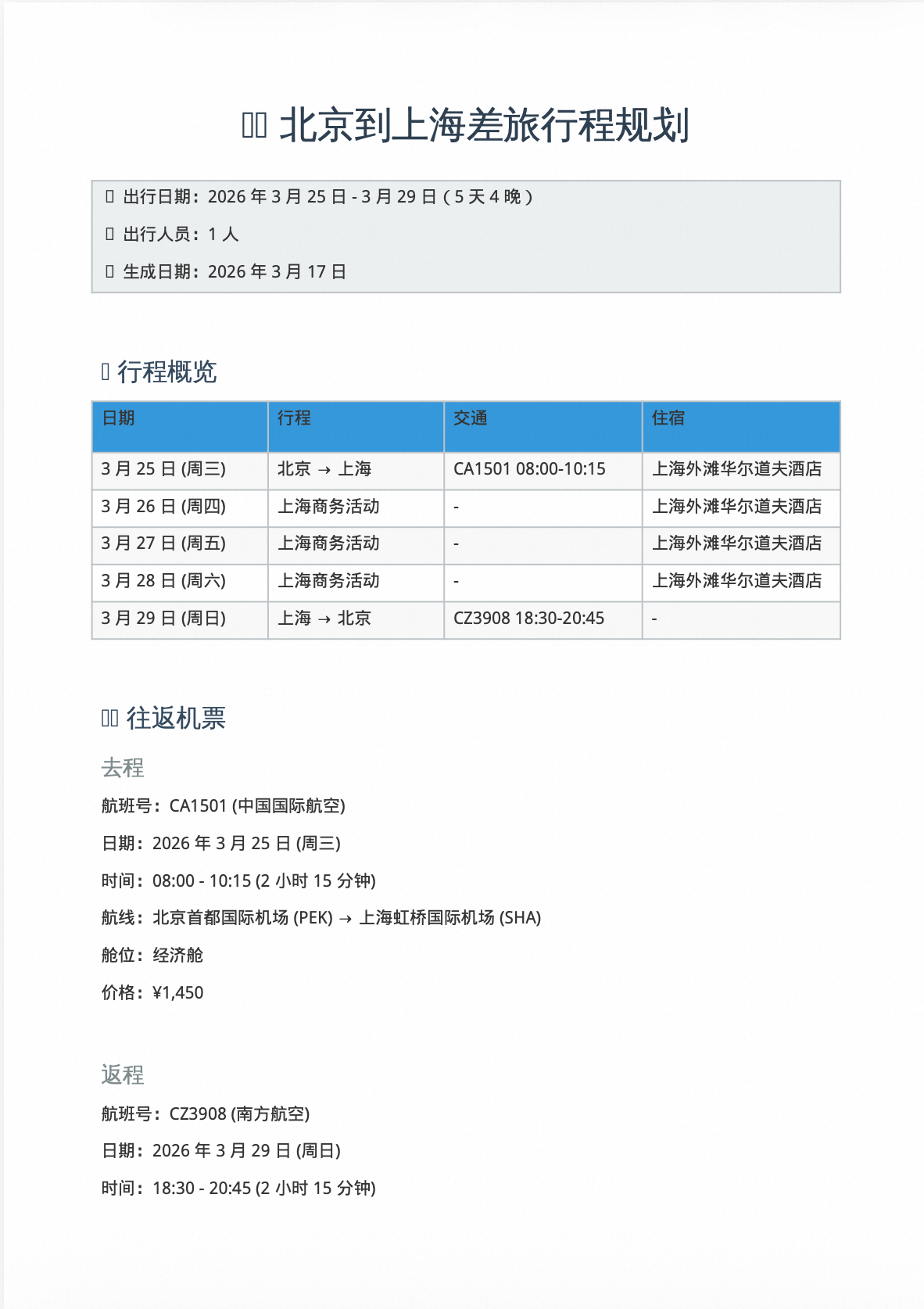 北京到上海差旅行程规划

出行日期：2026 年 3 月 25 日 - 3 月 29 日（5 天 4 晚）

出行人员：1 人

生成日期：2026 年 3 月 17 日

行程概览

| 日期 | 行程 | 交通 | 住宿 |
|---|---|---|---|
| 3 月 25 日 (周三) | 北京 → 上海 | CA1501 08:00-10:15 | 上海外滩华尔道夫酒店 |
| 3 月 26 日 (周四) | 上海商务活动 | - | 上海外滩华尔道夫酒店 |
| 3 月 27 日 (周五) | 上海商务活动 | - | 上海外滩华尔道夫酒店 |
| 3 月 28 日 (周六) | 上海商务活动 | - | 上海外滩华尔道夫酒店 |
| 3 月 29 日 (周日) | 上海 → 北京 | CZ3908 18:30-20:45 | - |

往返机票

去程

航班号：CA1501 (中国国际航空)

日期：2026 年 3 月 25 日 (周三)

时间：08:00 - 10:15 (2 小时 15 分钟)

航线：北京首都国际机场 (PEK) → 上海虹桥国际机场 (SHA)

舱位：经济舱

价格：¥1,450

返程

航班号：CZ3908 (南方航空)

日期：2026 年 3 月 29 日 (周日)

时间：18:30 - 20:45 (2 小时 15 分钟)